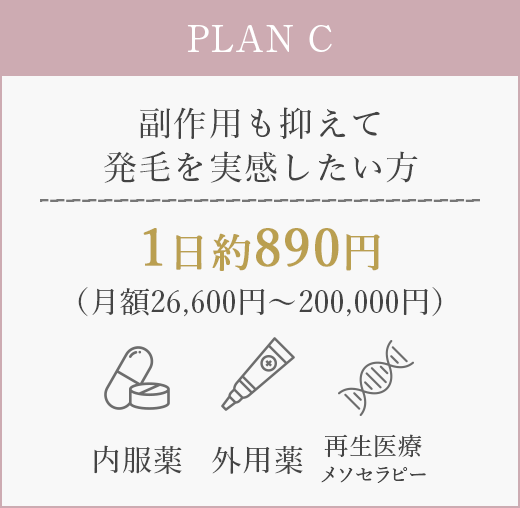 PLAN C

副作用も抑えて
発毛を実感したい方

1日約890円
（月額26,600円～200,000円）

内服薬　外用薬　再生医療
メソセラピー